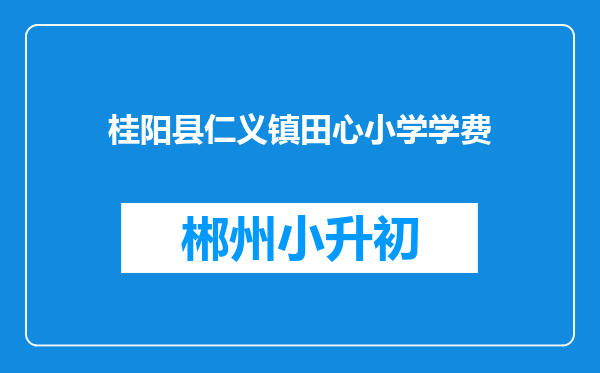 桂阳县仁义镇田心小学学费

郴州小升初